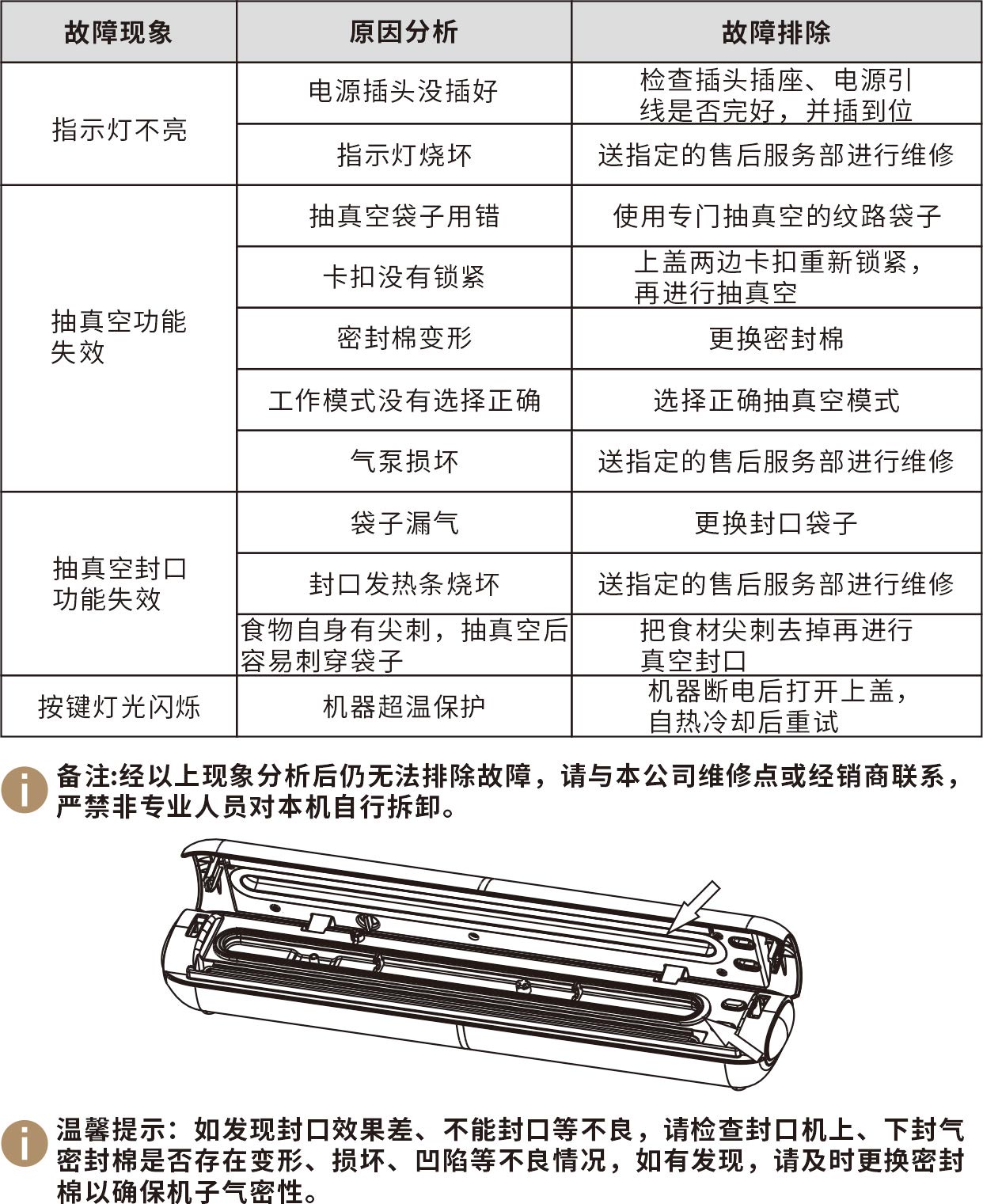 | 故障现象 | 原因分析 | 故障排除 |
|---|---|---|
| 指示灯不亮 | 电源插头没插好 | 检查插头插座、电源引线是否完好，并插到位 |
| | 指示灯烧坏 | 送指定的售后服务部进行维修 |
| 抽真空功能失效 | 抽真空袋子用错 | 使用专门抽真空的纹路袋子 |
| | 卡扣没有锁紧 | 上盖两边卡扣重新锁紧，再进行抽真空 |
| | 密封棉变形 | 更换密封棉 |
| | 工作模式没有选择正确 | 选择正确抽真空模式 |
| | 气泵损坏 | 送指定的售后服务部进行维修 |
| 抽真空封口功能失效 | 袋子漏气 | 更换封口袋子 |
| | 封口发热条烧坏 | 送指定的售后服务部进行维修 |
| | 食物自身有尖刺，抽真空后容易刺穿袋子 | 把食材尖刺去掉再进行真空封口 |
| 按键灯光闪烁 | 机器超温保护 | 机器断电后打开上盖，自热冷却后重试 |

备注:经以上现象分析后仍无法排除故障，请与本公司维修点或经销商联系，严禁非专业人员对本机自行拆卸。

温馨提示：如发现封口效果差、不能封口等不良，请检查封口机上、下封气密封棉是否存在变形、损坏、凹陷等不良情况，如有发现，请及时更换密封棉以确保机子气密性。